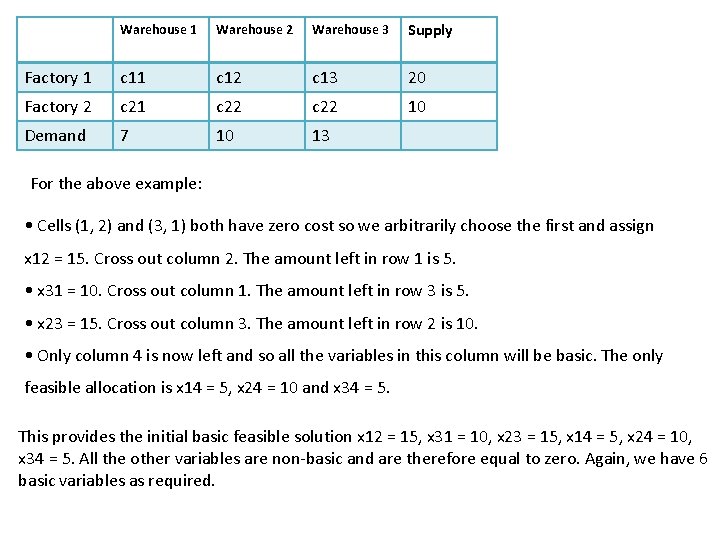 | | Warehouse 1 | Warehouse 2 | Warehouse 3 | Supply |
|---|---|---|---|---|
| Factory 1 | c11 | c12 | c13 | 20 |
| Factory 2 | c21 | c22 | c22 | 10 |
| Demand | 7 | 10 | 13 | |

For the above example:

• Cells (1, 2) and (3, 1) both have zero cost so we arbitrarily choose the first and assign x12 = 15. Cross out column 2. The amount left in row 1 is 5.

• x31 = 10. Cross out column 1. The amount left in row 3 is 5.

• x23 = 15. Cross out column 3. The amount left in row 2 is 10.

• Only column 4 is now left and so all the variables in this column will be basic. The only feasible allocation is x14 = 5, x24 = 10 and x34 = 5.

This provides the initial basic feasible solution x12 = 15, x31 = 10, x23 = 15, x14 = 5, x24 = 10, x34 = 5. All the other variables are non-basic and are therefore equal to zero. Again, we have 6 basic variables as required.